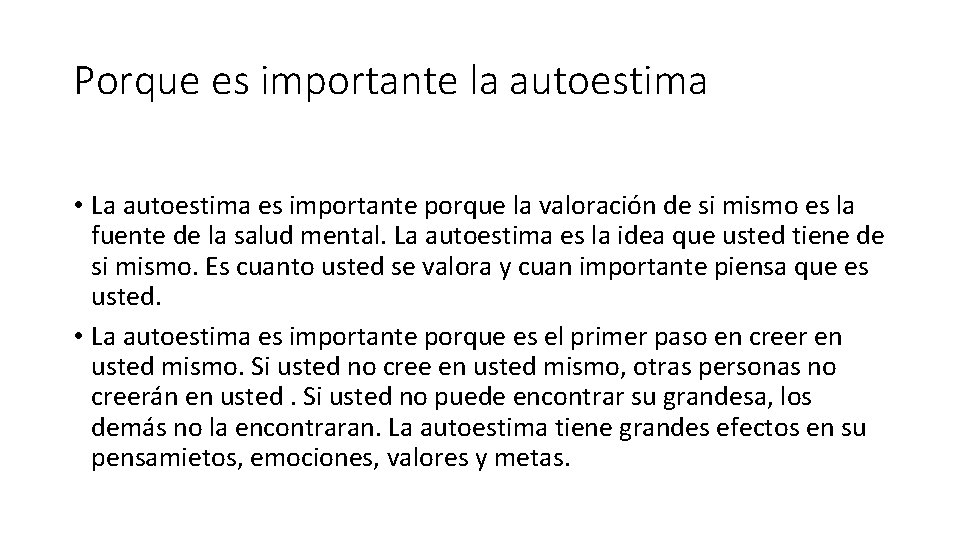 Porque es importante la autoestima

• La autoestima es importante porque la valoración de si mismo es la fuente de la salud mental. La autoestima es la idea que usted tiene de si mismo. Es cuanto usted se valora y cuan importante piensa que es usted.

• La autoestima es importante porque es el primer paso en creer en usted mismo. Si usted no cree en usted mismo, otras personas no creerán en usted . Si usted no puede encontrar su grandesa, los demás no la encontraran. La autoestima tiene grandes efectos en su pensamietos, emociones, valores y metas.